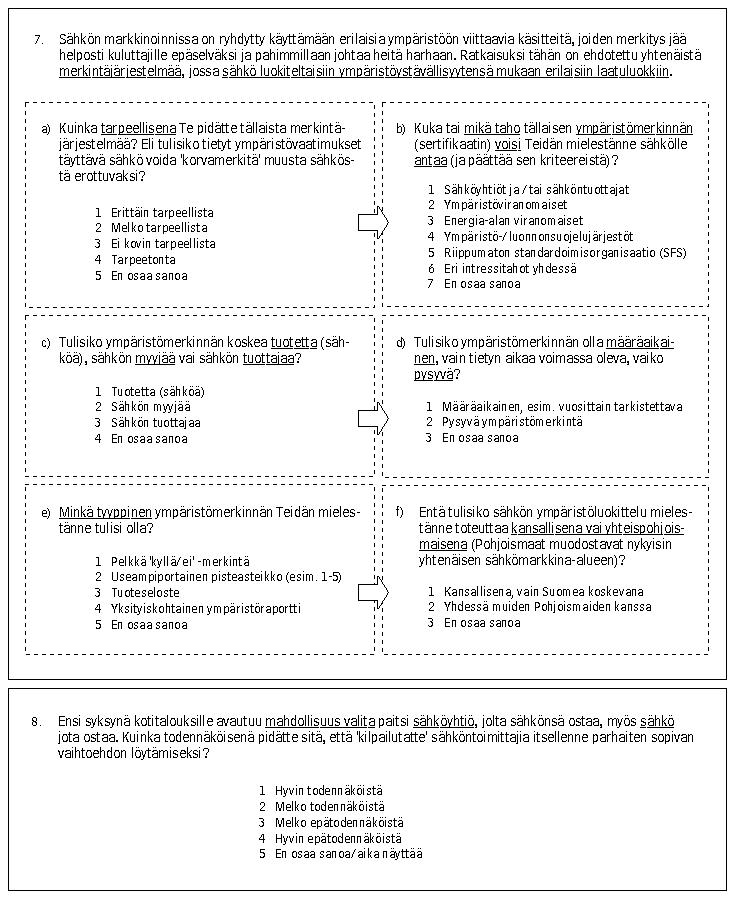 7. Sähkön markkinoinnissa on ryhdytty käyttämään erilaisia ympäristöön viittaavia käsitteitä, joiden merkitys jää helposti kuluttajille epäselväksi ja pahimmillaan johtaa heitä harhaan. Ratkaisuksi tähän on ehdotettu yhtenäistä merkintäjärjestelmää, jossa sähkö luokiteltaisiin ympäristöystävällisyytensä mukaan erilaisiin laatuluokkiin.

a) Kuinka tarpeellisena Te pidätte tällaista merkintäjärjestelmää? Eli tulisiko tietyt ympäristövaatimukset täyttävä sähkö voida 'korvamerkitä' muusta sähköstä erottuvaksi?

1 Erittäin tarpeellista
2 Melko tarpeellista
3 Ei kovin tarpeellista
4 Tarpeetonta
5 En osaa sanoa

b) Kuka tai mikä taho tällaisen ympäristömerkinnän (sertifikaatin) voisi Teidän mielestänne sähkölle antaa (ja päättää sen kriteereistä)?

1 Sähköyhtiöt ja/tai sähköntuottajat
2 Ympäristöviranomaiset
3 Energia-alan viranomaiset
4 Ympäristö-/luonnonsuojelujärjestöt
5 Riippumaton standardoimisorganisaatio (SFS)
6 Eri intressitahot yhdessä
7 En osaa sanoa

c) Tulisiko ympäristömerkinnän koskea tuotetta (sähköä), sähkön myyjää vai sähkön tuottajaa?

1 Tuotetta (sähköä)
2 Sähkön myyjää
3 Sähkön tuottajaa
4 En osaa sanoa

d) Tulisiko ympäristömerkinnän olla määräaikainen, vain tietyn aikaa voimassa oleva, vaiko pysyvä?

1 Määräaikainen, esim. vuosittain tarkistettava
2 Pysyvä ympäristömerkintä
3 En osaa sanoa

e) Minkä tyyppinen ympäristömerkinnän Teidän mielestänne tulisi olla?

1 Pelkkä 'kyllä/ei' -merkintä
2 Useampiportainen pisteasteikko (esim. 1-5)
3 Tuoteseloste
4 Yksityiskohtainen ympäristöraportti
5 En osaa sanoa

f) Entä tulisiko sähkön ympäristöluokittelu mielestänne toteuttaa kansallisena vai yhteispohjoismaisena (Pohjoismaat muodostavat nykyisin yhtenäisen sähkömarkkina-alueen)?

1 Kansallisena, vain Suomea koskevana
2 Yhdessä muiden Pohjoismaiden kanssa
3 En osaa sanoa

8. Ensi syksynä kotitalouksille avautuu mahdollisuus valita paitsi sähköyhtiö, jolta sähkönsä ostaa, myös sähkö jota ostaa. Kuinka todennäköisenä pidätte sitä, että 'kilpailutatte' sähköntoimittajia itsellenne parhaiten sopivan vaihtoehdon löytämiseksi?

1 Hyvin todennäköistä
2 Melko todennäköistä
3 Melko epätodennäköistä
4 Hyvin epätodennäköistä
5 En osaa sanoa/aika näyttää